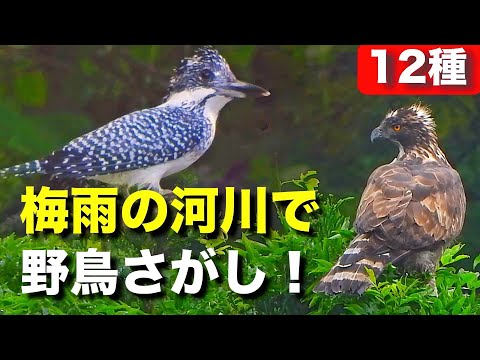 12種

梅雨の河川で
野鳥さがし！